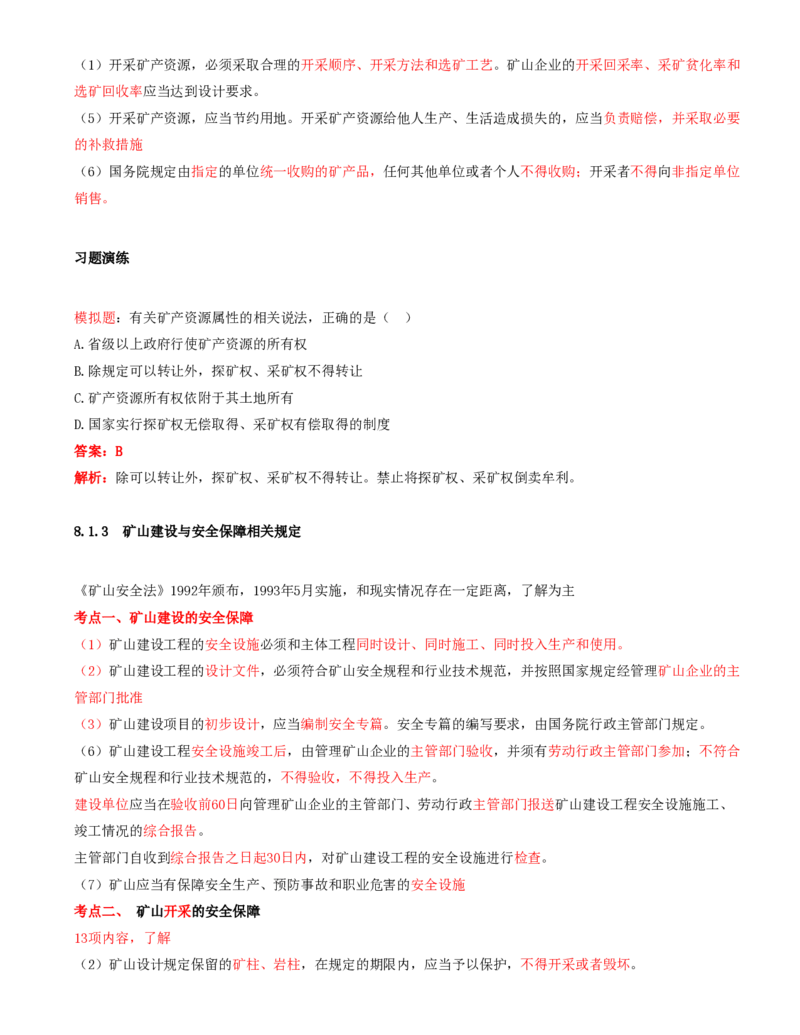 （1）开采矿产资源，必须采取合理的开采顺序、开采方法和选矿工艺。矿山企业的开采回采率、采矿贫化率和选矿回收率应当达到设计要求。

（5）开采矿产资源，应当节约用地。开采矿产资源给他人生产、生活造成损失的，应当负责赔偿，并采取必要的补救措施

（6）国务院规定由指定的单位统一收购的矿产品，任何其他单位或者个人不得收购；开采者不得向非指定单位销售。

习题演练

模拟题：有关矿产资源属性的相关说法，正确的是（ ）

A.省级以上政府行使矿产资源的所有权

B.除规定可以转让外，探矿权、采矿权不得转让

C.矿产资源所有权依附于其土地所有

D.国家实行探矿权无偿取得、采矿权有偿取得的制度

答案：B

解析：除可以转让外，探矿权、采矿权不得转让。禁止将探矿权、采矿权倒卖牟利。

8.1.3 矿山建设与安全保障相关规定

《矿山安全法》1992年颁布，1993年5月实施，和现实情况存在一定距离，了解为主

考点一、矿山建设的安全保障

（1）矿山建设工程的安全设施必须和主体工程同时设计、同时施工、同时投入生产和使用。

（2）矿山建设工程的设计文件，必须符合矿山安全规程和行业技术规范，并按照国家规定经管理矿山企业的主管部门批准

（3）矿山建设项目的初步设计，应当编制安全专篇。安全专篇的编写要求，由国务院行政主管部门规定。

（6）矿山建设工程安全设施竣工后，由管理矿山企业的主管部门验收，并须有劳动行政主管部门参加；不符合矿山安全规程和行业技术规范的，不得验收，不得投入生产。

建设单位应当在验收前60日向管理矿山企业的主管部门、劳动行政主管部门报送矿山建设工程安全设施施工、竣工情况的综合报告。

主管部门自收到综合报告之日起30日内，对矿山建设工程的安全设施进行检查。

（7）矿山应当有保障安全生产、预防事故和职业危害的安全设施

考点二、 矿山开采的安全保障

13项内容，了解

（2）矿山设计规定保留的矿柱、岩柱，在规定的期限内，应当予以保护，不得开采或者毁坏。